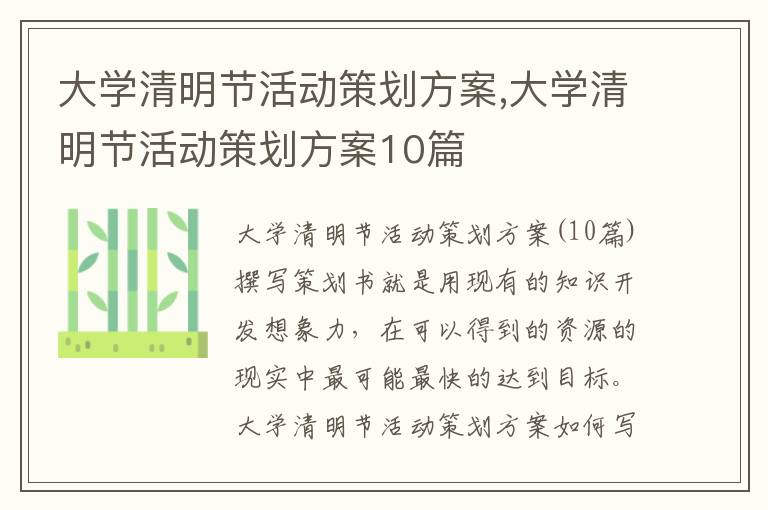 大学清明节活动策划方案,大学清明节活动策划方案10篇

大学清明节活动策划方案(10篇)撰写策划书就是用现有的知识开发想象力，在可以得到的资源的现实中最可能最快的达到目标。大学清明节活动策划方案如何写